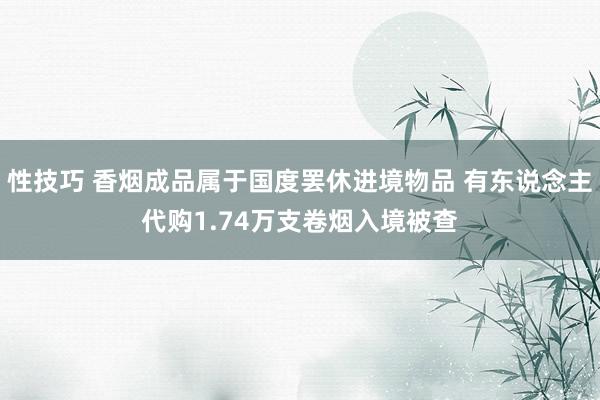 性技巧 香烟成品属于国度罢休进境物品 有东说念主代购1.74万支卷烟入境被查